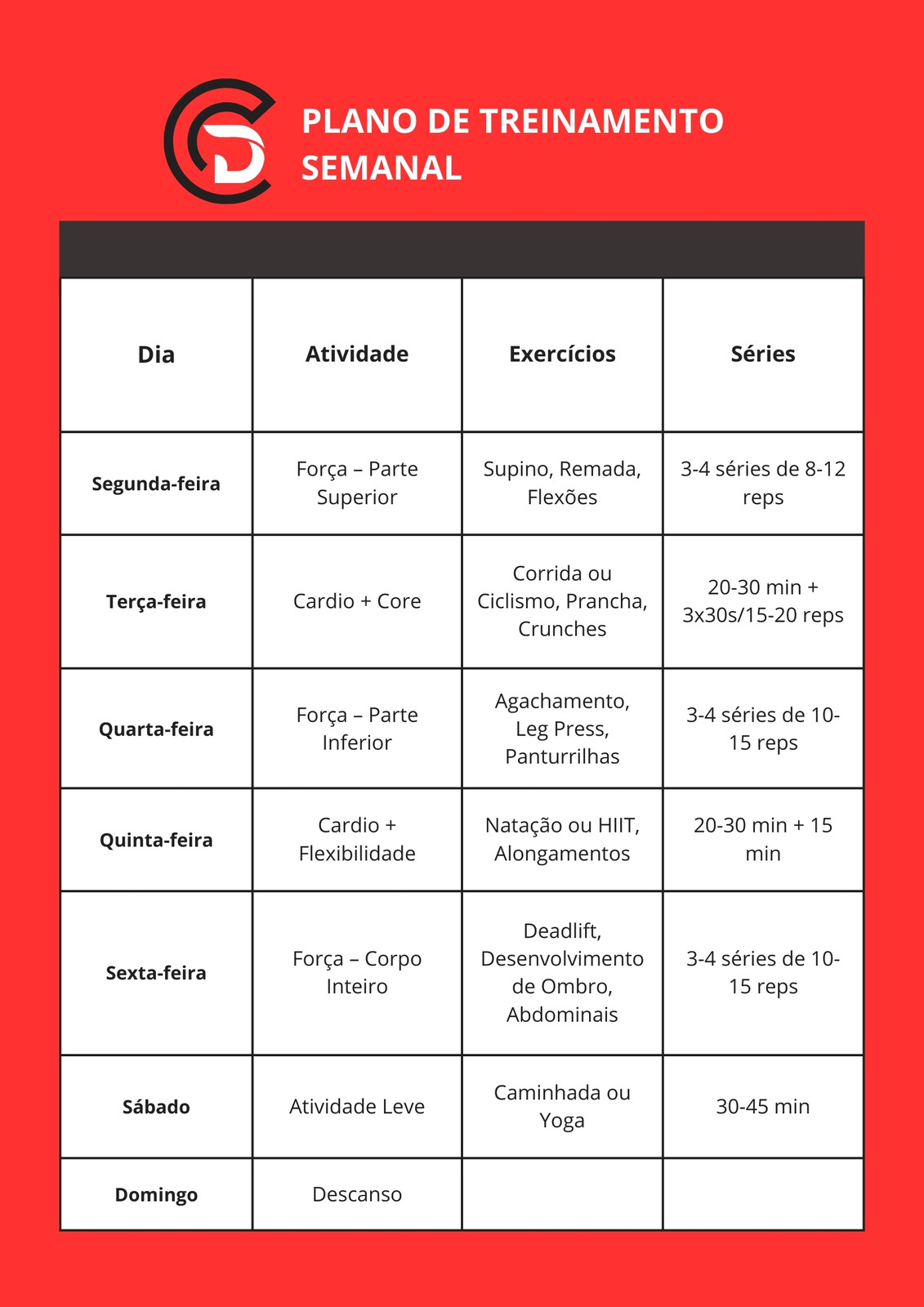 PLANO DE TREINAMENTO SEMANAL

| Dia | Atividade | Exercícios | Séries |
|---|---|---|---|
| Segunda-feira | Força – Parte Superior | Supino, Remada, Flexões | 3-4 séries de 8-12 reps |
| Terça-feira | Cardio + Core | Corrida ou Ciclismo, Prancha, Crunches | 20-30 min + 3x30s/15-20 reps |
| Quarta-feira | Força – Parte Inferior | Agachamento, Leg Press, Panturrilhas | 3-4 séries de 10-15 reps |
| Quinta-feira | Cardio + Flexibilidade | Natação ou HIIT, Alongamentos | 20-30 min + 15 min |
| Sexta-feira | Força – Corpo Inteiro | Deadlift, Desenvolvimento de Ombro, Abdominais | 3-4 séries de 10-15 reps |
| Sábado | Atividade Leve | Caminhada ou Yoga | 30-45 min |
| Domingo | Descanso | | |